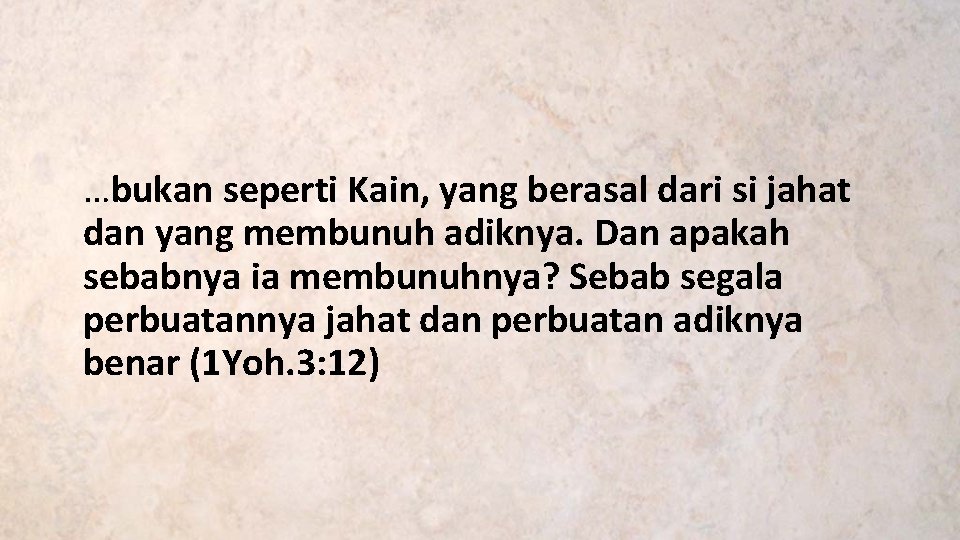 …bukan seperti Kain, yang berasal dari si jahat dan yang membunuh adiknya. Dan apakah sebabnya ia membunuhnya? Sebab segala perbuatannya jahat dan perbuatan adiknya benar (1Yoh.3:12)